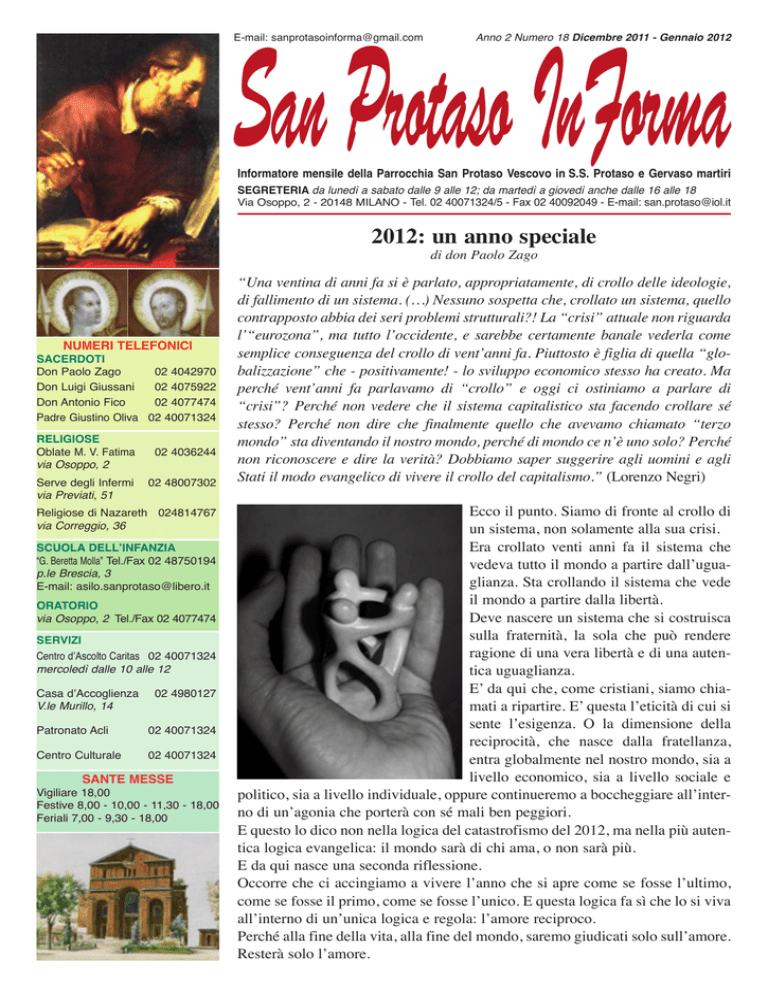 E-mail: sanprotasoinforma@gmail.com

Anno 2 Numero 18 Dicembre 2011 - Gennaio 2012

San Protaso InForma

Informatore mensile della Parrocchia San Protaso Vescovo in S.S. Protaso e Gervaso martiri

SEGRETERIA da lunedì a sabato dalle 9 alle 12; da martedì a giovedì anche dalle 16 alle 18
Via Osoppo, 2 - 20148 MILANO - Tel. 02 40071324/5 - Fax 02 40092049 - E-mail: san.protaso@iol.it

NUMERI TELEFONICI

SACERDOTI
Don Paolo Zago 02 4042970
Don Luigi Giussani 02 4075922
Don Antonio Fico 02 4077474
Padre Giustino Oliva 02 40071324

RELIGIOSE
Oblate M. V. Fatima 02 4036244
via Osoppo, 2

Serve degli Infermi 02 48007302
via Previati, 51

Religiose di Nazareth 024814767
via Correggio, 36

SCUOLA DELL'INFANZIA
"G. Beretta Molla" Tel./Fax 02 48750194
p.le Brescia, 3
E-mail: asilo.sanprotaso@libero.it

ORATORIO
via Osoppo, 2 Tel./Fax 02 4077474

SERVIZI
Centro d'Ascolto Caritas 02 40071324
mercoledì dalle 10 alle 12

Casa d'Accoglienza 02 4980127
V.le Murillo, 14

Patronato Acli 02 40071324

Centro Culturale 02 40071324

SANTE MESSE
Vigiliare 18,00
Festive 8,00 - 10,00 - 11,30 - 18,00
Feriali 7,00 - 9,30 - 18,00

2012: un anno speciale
di don Paolo Zago

"Una ventina di anni fa si è parlato, appropriatamente, di crollo delle ideologie, di fallimento di un sistema. (...) Nessuno sospetta che, crollato un sistema, quello contrapposto abbia dei seri problemi strutturali?! La "crisi" attuale non riguarda l'"eurozona", ma tutto l'occidente, e sarebbe certamente banale vederla come semplice conseguenza del crollo di vent'anni fa. Piuttosto è figlia di quella "globalizzazione" che - positivamente! - lo sviluppo economico stesso ha creato. Ma perché vent'anni fa parlavamo di "crollo" e oggi ci ostiniamo a parlare di "crisi"? Perché non vedere che il sistema capitalistico sta facendo crollare sé stesso? Perché non dire che finalmente quello che avevamo chiamato "terzo mondo" sta diventando il nostro mondo, perché di mondo ce n'è uno solo? Perché non riconoscere e dire la verità? Dobbiamo saper suggerire agli uomini e agli Stati il modo evangelico di vivere il crollo del capitalismo." (Lorenzo Negri)

Ecco il punto. Siamo di fronte al crollo di un sistema, non solamente alla sua crisi.
Era crollato venti anni fa il sistema che vedeva tutto il mondo a partire dall'uguaglianza. Sta crollando il sistema che vede il mondo a partire dalla libertà.
Deve nascere un sistema che si costruisca sulla fraternità, la sola che può rendere ragione di una vera libertà e di una autentica uguaglianza.
E' da qui che, come cristiani, siamo chiamati a ripartire. E' questa l'eticità di cui si sente l'esigenza. O la dimensione della reciprocità, che nasce dalla fratellanza, entra globalmente nel nostro mondo, sia a livello economico, sia a livello sociale e politico, sia a livello individuale, oppure continueremo a boccheggiare all'interno di un'agonia che porterà con sé mali ben peggiori.
E questo lo dico non nella logica del catastrofismo del 2012, ma nella più autentica logica evangelica: il mondo sarà di chi ama, o non sarà più.
E da qui nasce una seconda riflessione.
Occorre che ci accingiamo a vivere l'anno che si apre come se fosse l'ultimo, come se fosse il primo, come se fosse l'unico. E questa logica fa sì che lo si viva all'interno di un'unica logica e regola: l'amore reciproco.
Perché alla fine della vita, alla fine del mondo, saremo giudicati solo sull'amore. Resterà solo l'amore.